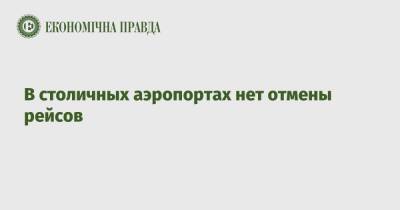 ЕКОНОМІЧНА ПРАВДА

В столичных аэропортах нет отмены рейсов